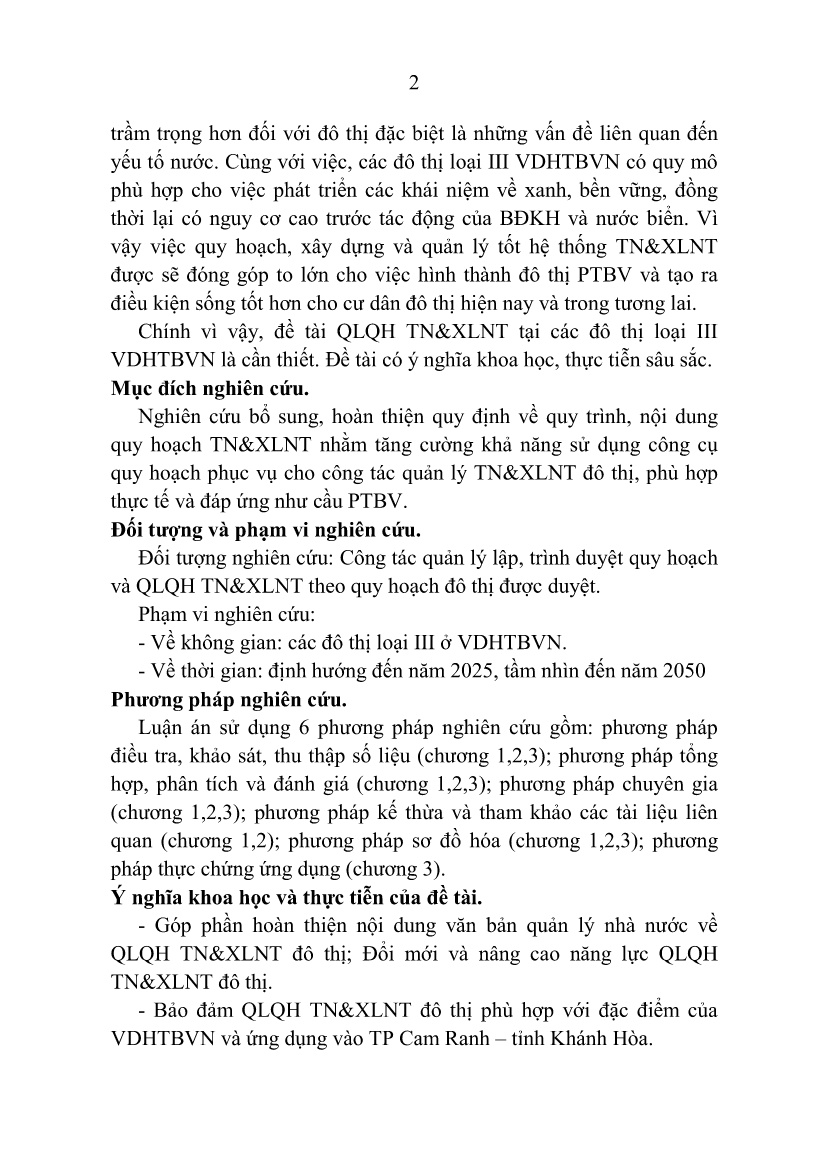 2

trầm trọng hơn đối với đô thị đặc biệt là những vấn đề liên quan đến yếu tố nước. Cùng với việc, các đô thị loại III VDHTBVN có quy mô phù hợp cho việc phát triển các khái niệm về xanh, bền vững, đồng thời lại có nguy cơ cao trước tác động của BĐKH và nước biển. Vì vậy việc quy hoạch, xây dựng và quản lý tốt hệ thống TN&XLNT được sẽ đóng góp to lớn cho việc hình thành đô thị PTBV và tạo ra điều kiện sống tốt hơn cho cư dân đô thị hiện nay và trong tương lai.

Chính vì vậy, đề tài QLQH TN&XLNT tại các đô thị loại III VDHTBVN là cần thiết. Đề tài có ý nghĩa khoa học, thực tiễn sâu sắc.

Mục đích nghiên cứu.

Nghiên cứu bổ sung, hoàn thiện quy định về quy trình, nội dung quy hoạch TN&XLNT nhằm tăng cường khả năng sử dụng công cụ quy hoạch phục vụ cho công tác quản lý TN&XLNT đô thị, phù hợp thực tế và đáp ứng như cầu PTBV.

Đối tượng và phạm vi nghiên cứu.

Đối tượng nghiên cứu: Công tác quản lý lập, trình duyệt quy hoạch và QLQH TN&XLNT theo quy hoạch đô thị được duyệt.

Phạm vi nghiên cứu:

- Về không gian: các đô thị loại III ở VDHTBVN.

- Về thời gian: định hướng đến năm 2025, tầm nhìn đến năm 2050

Phương pháp nghiên cứu.

Luận án sử dụng 6 phương pháp nghiên cứu gồm: phương pháp điều tra, khảo sát, thu thập số liệu (chương 1,2,3); phương pháp tổng hợp, phân tích và đánh giá (chương 1,2,3); phương pháp chuyên gia (chương 1,2,3); phương pháp kế thừa và tham khảo các tài liệu liên quan (chương 1,2); phương pháp sơ đồ hóa (chương 1,2,3); phương pháp thực chứng ứng dụng (chương 3).

Ý nghĩa khoa học và thực tiễn của đề tài.

- Góp phần hoàn thiện nội dung văn bản quản lý nhà nước về QLQH TN&XLNT đô thị; Đổi mới và nâng cao năng lực QLQH TN&XLNT đô thị.

- Bảo đảm QLQH TN&XLNT đô thị phù hợp với đặc điểm của VDHTBVN và ứng dụng vào TP Cam Ranh – tỉnh Khánh Hòa.